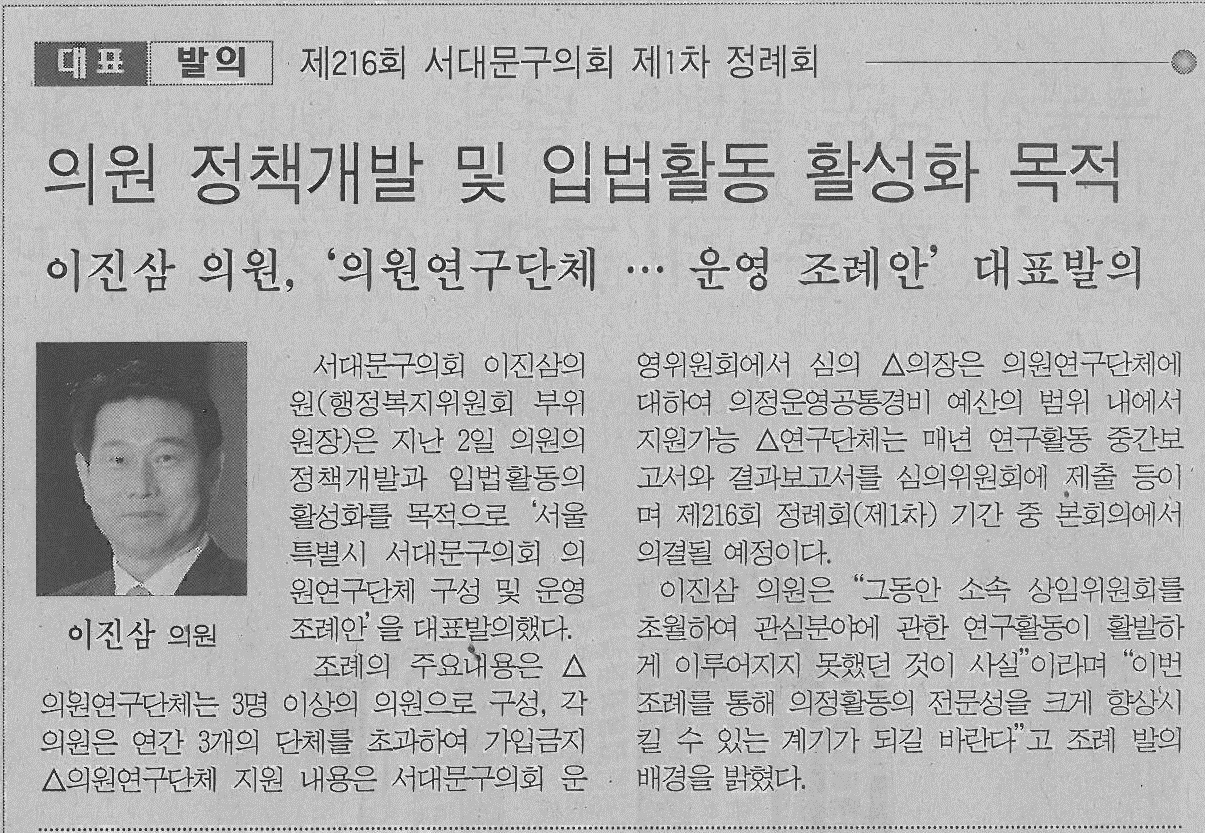 대표 발의 제216회 서대문구의회 제1차 정례회

의원 정책개발 및 입법활동 활성화 목적

이진삼 의원, '의원연구단체 … 운영 조례안' 대표발의

이진삼 의원

서대문구의회 이진삼의원(행정복지위원회 부위원장)은 지난 2일 의원의 정책개발과 입법활동의 활성화를 목적으로 '서울특별시 서대문구의회 의원연구단체 구성 및 운영 조례안'을 대표발의했다.

조례의 주요내용은 △의원연구단체는 3명 이상의 의원으로 구성, 각 의원은 연간 3개의 단체를 초과하여 가입금지 △의원연구단체 지원 내용은 서대문구의회 운영위원회에서 심의 △의장은 의원연구단체에 대하여 의정운영공통경비 예산의 범위 내에서 지원가능 △연구단체는 매년 연구활동 중간보고서와 결과보고서를 심의위원회에 제출 등이며 제216회 정례회(제1차) 기간 중 본회의에서 의결될 예정이다.

이진삼 의원은 "그동안 소속 상임위원회를 초월하여 관심분야에 관한 연구활동이 활발하게 이루어지지 못했던 것이 사실"이라며 "이번 조례를 통해 의정활동의 전문성을 크게 향상시킬 수 있는 계기가 되길 바란다"고 조례 발의 배경을 밝혔다.